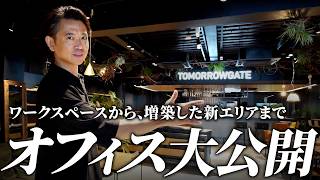 TOMORROWGATE

ワークスペースから、増築した新エリアまで

オフィス大公開